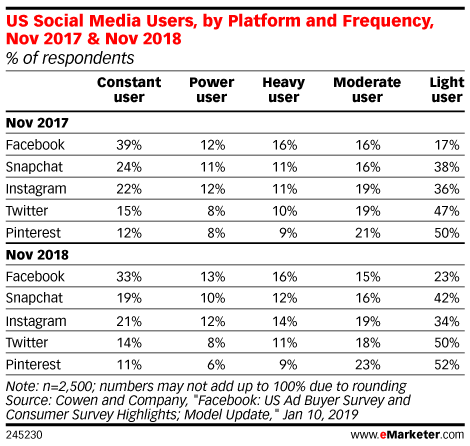 US Social Media Users, by Platform and Frequency, Nov 2017 & Nov 2018
% of respondents

| | Constant user | Power user | Heavy user | Moderate user | Light user |
|---|---|---|---|---|---|
| **Nov 2017** | | | | | |
| Facebook | 39% | 12% | 16% | 16% | 17% |
| Snapchat | 24% | 11% | 11% | 16% | 38% |
| Instagram | 22% | 12% | 11% | 19% | 36% |
| Twitter | 15% | 8% | 10% | 19% | 47% |
| Pinterest | 12% | 8% | 9% | 21% | 50% |
| **Nov 2018** | | | | | |
| Facebook | 33% | 13% | 16% | 15% | 23% |
| Snapchat | 19% | 10% | 12% | 16% | 42% |
| Instagram | 21% | 12% | 14% | 19% | 34% |
| Twitter | 14% | 8% | 11% | 18% | 50% |
| Pinterest | 11% | 6% | 9% | 23% | 52% |

Note: n=2,500; numbers may not add up to 100% due to rounding
Source: Cowen and Company, "Facebook: US Ad Buyer Survey and Consumer Survey Highlights; Model Update," Jan 10, 2019

245230

www.eMarketer.com